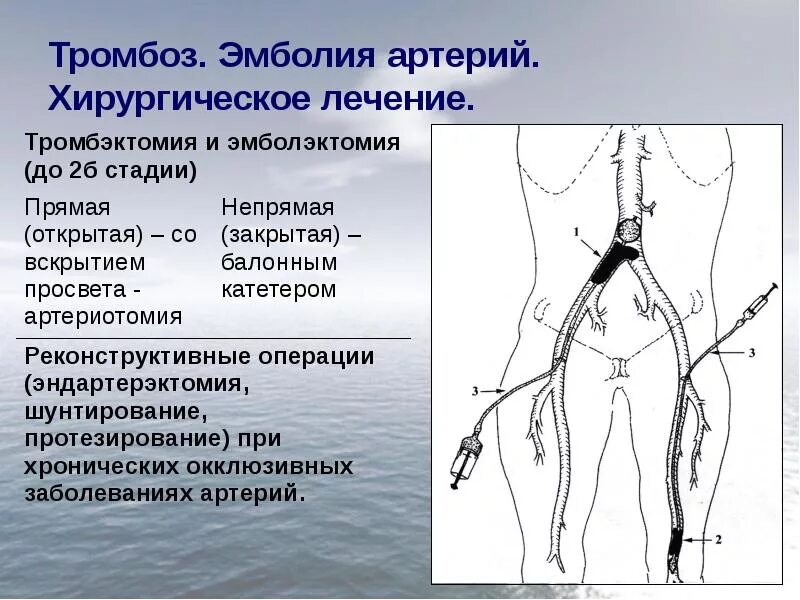 Тромбоз. Эмболия артерий. Хирургическое лечение.

Тромбэктомия и эмболэктомия (до 2б стадии)

Прямая (открытая) – со вскрытием просвета - артериотомия

Непрямая (закрытая) – балонным катетером

Реконструктивные операции (эндартерэктомия, шунтирование, протезирование) при хронических окклюзивных заболеваниях артерий.

1
3
3
2